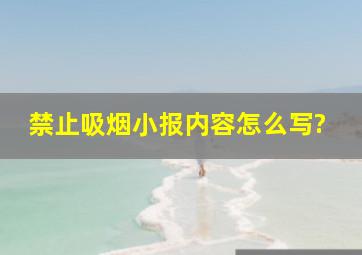 禁止吸烟小报内容怎么写?